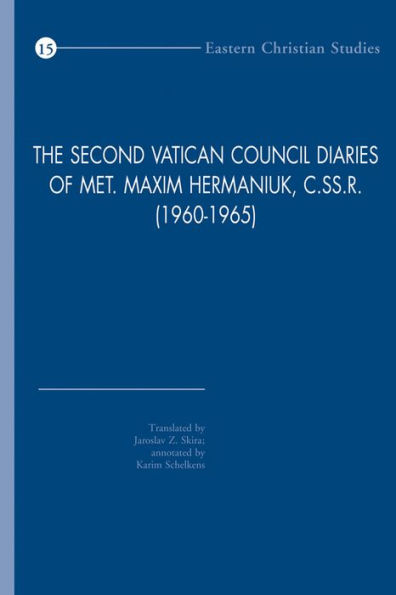 15

Eastern Christian Studies

THE SECOND VATICAN COUNCIL DIARIES OF MET. MAXIM HERMANIUK, C.SS.R. (1960-1965)

Translated by
Jaroslav Z. Skira;
annotated by
Karim Schelkens